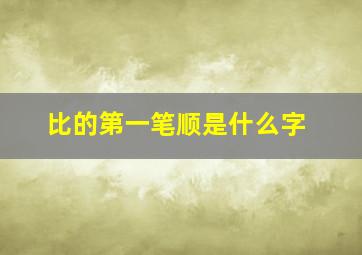 比的第一笔顺是什么字